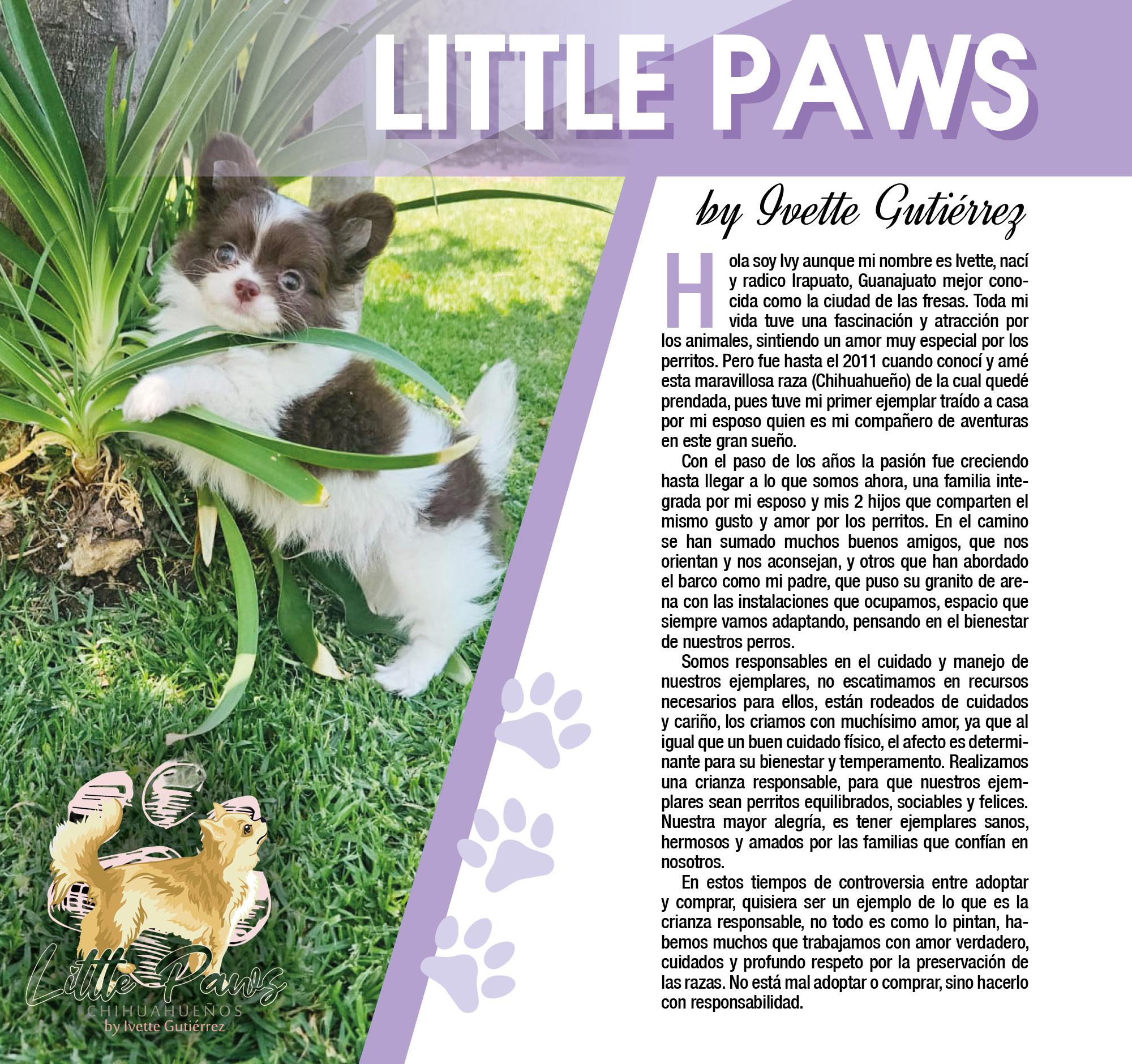 LITTLE PAWS

by Ivette Gutiérrez

Hola soy Ivy aunque mi nombre es Ivette, nací y radico Irapuato, Guanajuato mejor conocida como la ciudad de las fresas. Toda mi vida tuve una fascinación y atracción por los animales, sintiendo un amor muy especial por los perritos. Pero fue hasta el 2011 cuando conocí y amé esta maravillosa raza (Chihuahueño) de la cual quedé prendada, pues tuve mi primer ejemplar traído a casa por mi esposo quien es mi compañero de aventuras en este gran sueño.

Con el paso de los años la pasión fue creciendo hasta llegar a lo que somos ahora, una familia integrada por mi esposo y mis 2 hijos que comparten el mismo gusto y amor por los perritos. En el camino se han sumado muchos buenos amigos, que nos orientan y nos aconsejan, y otros que han abordado el barco como mi padre, que puso su granito de arena con las instalaciones que ocupamos, espacio que siempre vamos adaptando, pensando en el bienestar de nuestros perros.

Somos responsables en el cuidado y manejo de nuestros ejemplares, no escatimamos en recursos necesarios para ellos, están rodeados de cuidados y cariño, los criamos con muchísimo amor, ya que al igual que un buen cuidado físico, el afecto es determinante para su bienestar y temperamento. Realizamos una crianza responsable, para que nuestros ejemplares sean perritos equilibrados, sociables y felices. Nuestra mayor alegría, es tener ejemplares sanos, hermosos y amados por las familias que confían en nosotros.

En estos tiempos de controversia entre adoptar y comprar, quisiera ser un ejemplo de lo que es la crianza responsable, no todo es como lo pintan, habemos muchos que trabajamos con amor verdadero, cuidados y profundo respeto por la preservación de las razas. No está mal adoptar o comprar, sino hacerlo con responsabilidad.

Little Paws
CHIHUAHUEÑOS
by Ivette Gutiérrez